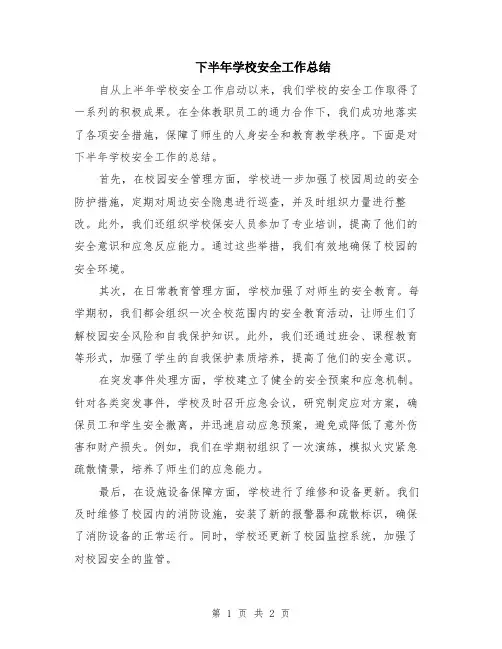 下半年学校安全工作总结

自从上半年学校安全工作启动以来，我们学校的安全工作取得了一系列的积极成果。在全体教职员工的通力合作下，我们成功地落实了各项安全措施，保障了师生的人身安全和教育教学秩序。下面是对下半年学校安全工作的总结。

首先，在校园安全管理方面，学校进一步加强了校园周边的安全防护措施，定期对周边安全隐患进行巡查，并及时组织力量进行整改。此外，我们还组织学校保安人员参加了专业培训，提高了他们的安全意识和应急反应能力。通过这些举措，我们有效地确保了校园的安全环境。

其次，在日常教育管理方面，学校加强了对师生的安全教育。每学期初，我们都会组织一次全校范围内的安全教育活动，让师生们了解校园安全风险和自我保护知识。此外，我们还通过班会、课程教育等形式，加强了学生的自我保护素质培养，提高了他们的安全意识。

在突发事件处理方面，学校建立了健全的安全预案和应急机制。针对各类突发事件，学校及时召开应急会议，研究制定应对方案，确保员工和学生安全撤离，并迅速启动应急预案，避免或降低了意外伤害和财产损失。例如，我们在学期初组织了一次演练，模拟火灾紧急疏散情景，培养了师生们的应急能力。

最后，在设施设备保障方面，学校进行了维修和设备更新。我们及时维修了校园内的消防设施，安装了新的报警器和疏散标识，确保了消防设备的正常运行。同时，学校还更新了校园监控系统，加强了对校园安全的监管。

第 1 页 共 2 页